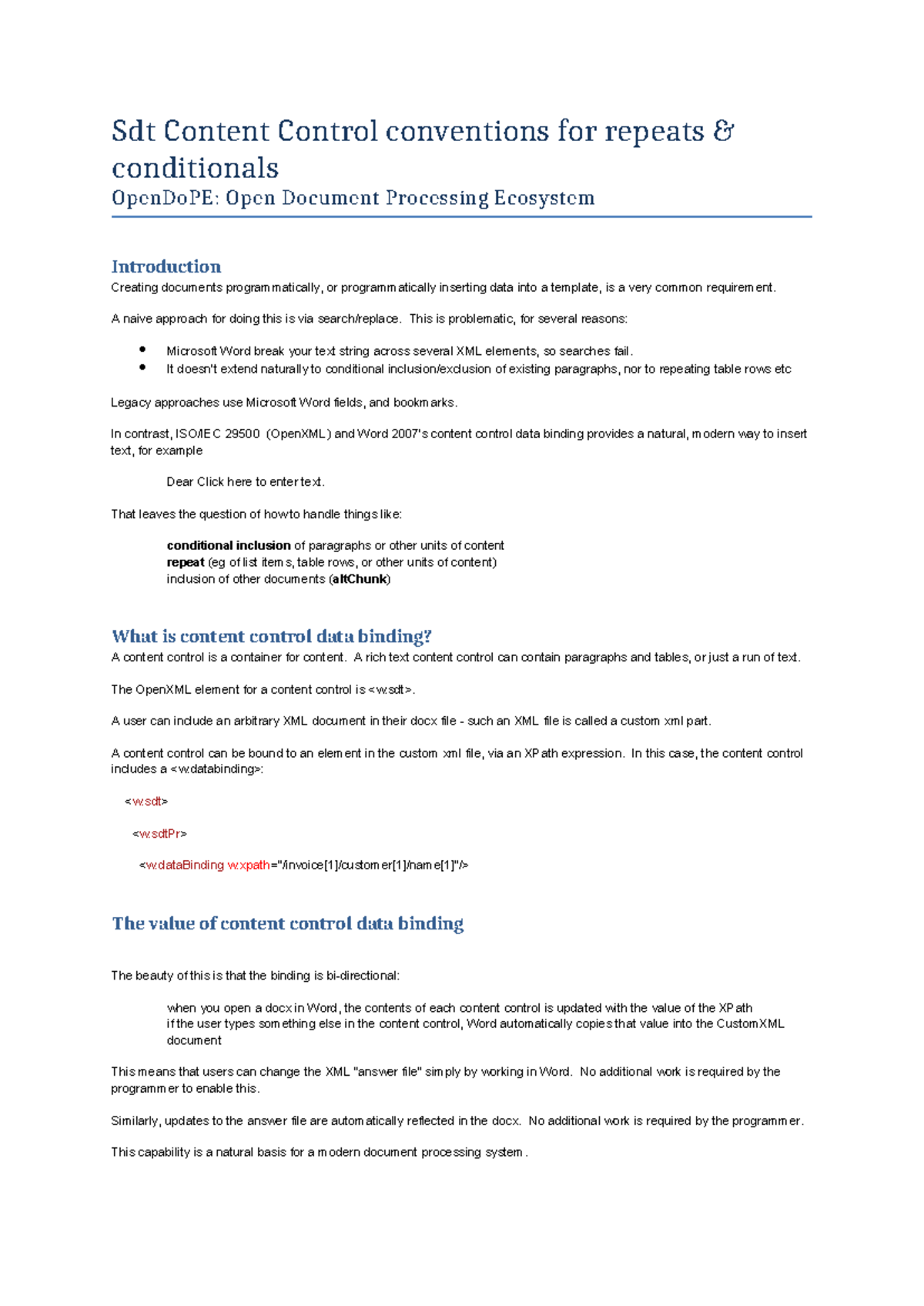 Sdt Content Control conventions for repeats & conditionals

OpenDoPE: Open Document Processing Ecosystem

Introduction

Creating documents programmatically, or programmatically inserting data into a template, is a very common requirement.

A naive approach for doing this is via search/replace. This is problematic, for several reasons:

• Microsoft Word break your text string across several XML elements, so searches fail.
• It doesn't extend naturally to conditional inclusion/exclusion of existing paragraphs, nor to repeating table rows etc

Legacy approaches use Microsoft Word fields, and bookmarks.

In contrast, ISO/IEC 29500 (OpenXML) and Word 2007's content control data binding provides a natural, modern way to insert text, for example

Dear Click here to enter text.

That leaves the question of how to handle things like:

conditional inclusion of paragraphs or other units of content
repeat (eg of list items, table rows, or other units of content)
inclusion of other documents (altChunk)

What is content control data binding?

A content control is a container for content. A rich text content control can contain paragraphs and tables, or just a run of text.

The OpenXML element for a content control is <w:sdt>.

A user can include an arbitrary XML document in their docx file - such an XML file is called a custom xml part.

A content control can be bound to an element in the custom xml file, via an XPath expression. In this case, the content control includes a <w:databinding>:

<w:sdt>

<w:sdtPr>

<w:dataBinding w:xpath="/invoice[1]/customer[1]/name[1]"/>

The value of content control data binding

The beauty of this is that the binding is bi-directional:

when you open a docx in Word, the contents of each content control is updated with the value of the XPath
if the user types something else in the content control, Word automatically copies that value into the CustomXML document

This means that users can change the XML "answer file" simply by working in Word. No additional work is required by the programmer to enable this.

Similarly, updates to the answer file are automatically reflected in the docx. No additional work is required by the programmer.

This capability is a natural basis for a modern document processing system.